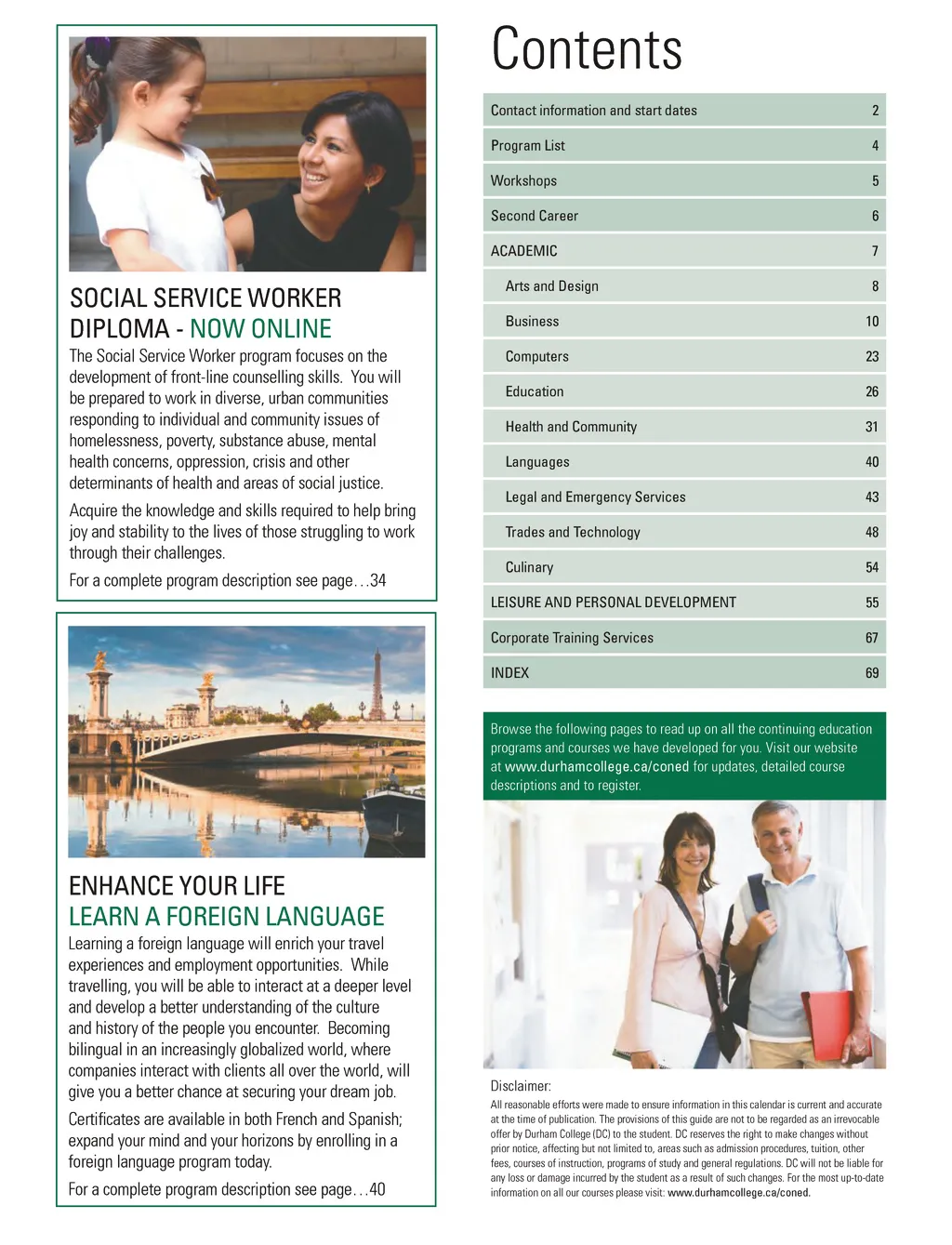 SOCIAL SERVICE WORKER DIPLOMA - NOW ONLINE

The Social Service Worker program focuses on the development of front-line counselling skills. You will be prepared to work in diverse, urban communities responding to individual and community issues of homelessness, poverty, substance abuse, mental health concerns, oppression, crisis and other determinants of health and areas of social justice.

Acquire the knowledge and skills required to help bring joy and stability to the lives of those struggling to work through their challenges.

For a complete program description see page…34

ENHANCE YOUR LIFE
LEARN A FOREIGN LANGUAGE

Learning a foreign language will enrich your travel experiences and employment opportunities. While travelling, you will be able to interact at a deeper level and develop a better understanding of the culture and history of the people you encounter. Becoming bilingual in an increasingly globalized world, where companies interact with clients all over the world, will give you a better chance at securing your dream job.

Certificates are available in both French and Spanish; expand your mind and your horizons by enrolling in a foreign language program today.

For a complete program description see page…40

Contents

| | |
|---|---|
| Contact information and start dates | 2 |
| Program List | 4 |
| Workshops | 5 |
| Second Career | 6 |
| ACADEMIC | 7 |
| Arts and Design | 8 |
| Business | 10 |
| Computers | 23 |
| Education | 26 |
| Health and Community | 31 |
| Languages | 40 |
| Legal and Emergency Services | 43 |
| Trades and Technology | 48 |
| Culinary | 54 |
| LEISURE AND PERSONAL DEVELOPMENT | 55 |
| Corporate Training Services | 67 |
| INDEX | 69 |

Browse the following pages to read up on all the continuing education programs and courses we have developed for you. Visit our website at www.durhamcollege.ca/coned for updates, detailed course descriptions and to register.

Disclaimer:
All reasonable efforts were made to ensure information in this calendar is current and accurate at the time of publication. The provisions of this guide are not to be regarded as an irrevocable offer by Durham College (DC) to the student. DC reserves the right to make changes without prior notice, affecting but not limited to, areas such as admission procedures, tuition, other fees, courses of instruction, programs of study and general regulations. DC will not be liable for any loss or damage incurred by the student as a result of such changes. For the most up-to-date information on all our courses please visit: www.durhamcollege.ca/coned.